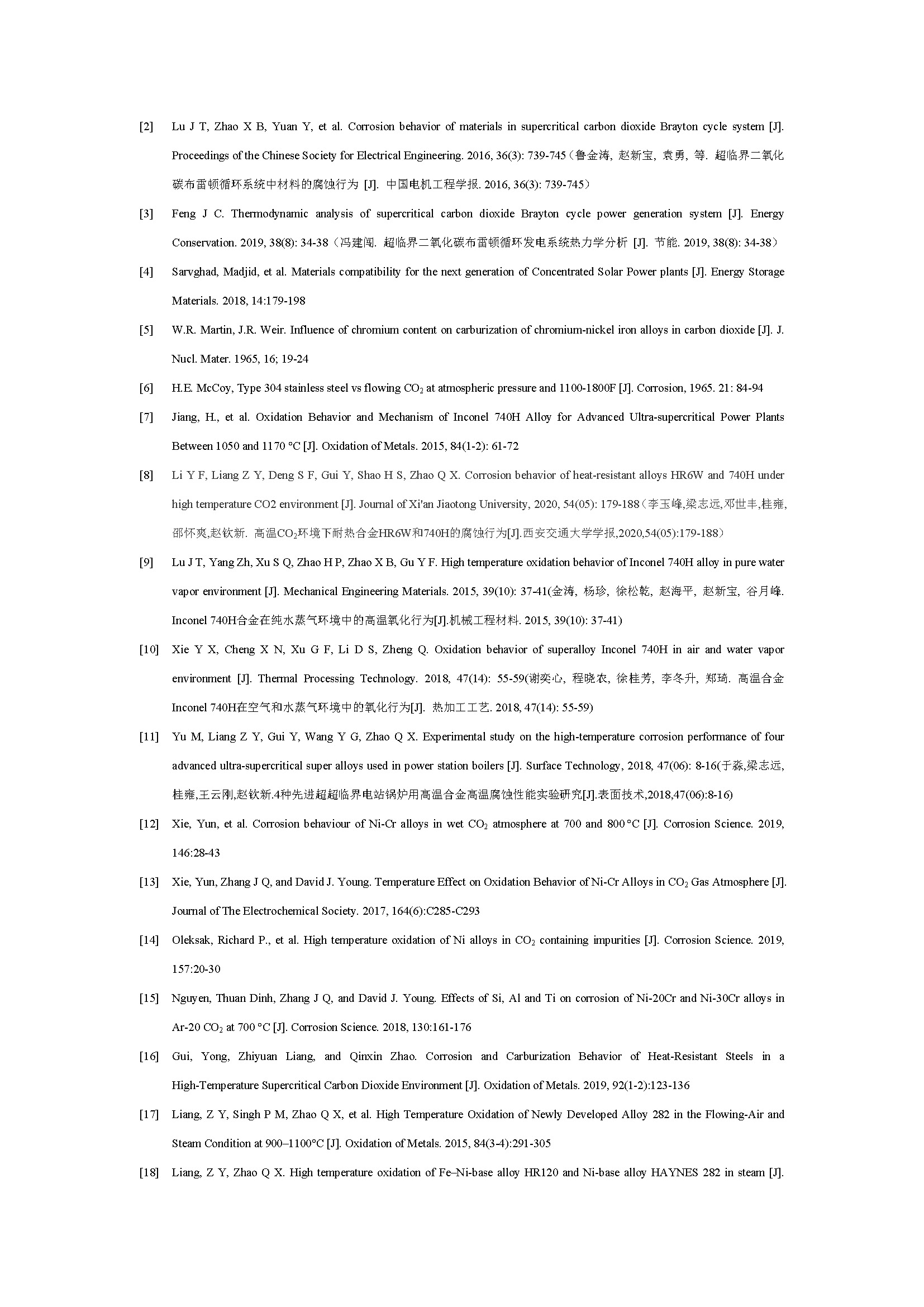 [2] Lu J T, Zhao X B, Yuan Y, et al. Corrosion behavior of materials in supercritical carbon dioxide Brayton cycle system [J]. Proceedings of the Chinese Society for Electrical Engineering. 2016, 36(3): 739-745（鲁金涛, 赵新宝, 袁勇, 等. 超临界二氧化碳布雷顿循环系统中材料的腐蚀行为 [J]. 中国电机工程学报. 2016, 36(3): 739-745）

[3] Feng J C. Thermodynamic analysis of supercritical carbon dioxide Brayton cycle power generation system [J]. Energy Conservation. 2019, 38(8): 34-38（冯建闯. 超临界二氧化碳布雷顿循环发电系统热力学分析 [J]. 节能. 2019, 38(8): 34-38）

[4] Sarvghad, Madjid, et al. Materials compatibility for the next generation of Concentrated Solar Power plants [J]. Energy Storage Materials. 2018, 14:179-198

[5] W.R. Martin, J.R. Weir. Influence of chromium content on carburization of chromium-nickel iron alloys in carbon dioxide [J]. J. Nucl. Mater. 1965, 16; 19-24

[6] H.E. McCoy, Type 304 stainless steel vs flowing $CO_2$ at atmospheric pressure and 1100-1800F [J]. Corrosion, 1965. 21: 84-94

[7] Jiang, H., et al. Oxidation Behavior and Mechanism of Inconel 740H Alloy for Advanced Ultra-supercritical Power Plants Between 1050 and 1170 °C [J]. Oxidation of Metals. 2015, 84(1-2): 61-72

[8] Li Y F, Liang Z Y, Deng S F, Gui Y, Shao H S, Zhao Q X. Corrosion behavior of heat-resistant alloys HR6W and 740H under high temperature CO2 environment [J]. Journal of Xi'an Jiaotong University, 2020, 54(05): 179-188（李玉峰,梁志远,邓世丰,桂雍,邵怀爽,赵钦新. 高温$CO_2$环境下耐热合金HR6W和740H的腐蚀行为[J].西安交通大学学报,2020,54(05):179-188）

[9] Lu J T, Yang Zh, Xu S Q, Zhao H P, Zhao X B, Gu Y F. High temperature oxidation behavior of Inconel 740H alloy in pure water vapor environment [J]. Mechanical Engineering Materials. 2015, 39(10): 37-41(金涛, 杨珍, 徐松乾, 赵海平, 赵新宝, 谷月峰. Inconel 740H合金在纯水蒸气环境中的高温氧化行为[J].机械工程材料. 2015, 39(10): 37-41)

[10] Xie Y X, Cheng X N, Xu G F, Li D S, Zheng Q. Oxidation behavior of superalloy Inconel 740H in air and water vapor environment [J]. Thermal Processing Technology. 2018, 47(14): 55-59(谢奕心, 程晓农, 徐桂芳, 李冬升, 郑琦. 高温合金Inconel 740H在空气和水蒸气环境中的氧化行为[J]. 热加工工艺. 2018, 47(14): 55-59)

[11] Yu M, Liang Z Y, Gui Y, Wang Y G, Zhao Q X. Experimental study on the high-temperature corrosion performance of four advanced ultra-supercritical super alloys used in power station boilers [J]. Surface Technology, 2018, 47(06): 8-16(于淼,梁志远,桂雍,王云刚,赵钦新.4种先进超超临界电站锅炉用高温合金高温腐蚀性能实验研究[J].表面技术,2018,47(06):8-16)

[12] Xie, Yun, et al. Corrosion behaviour of Ni-Cr alloys in wet $CO_2$ atmosphere at 700 and 800 °C [J]. Corrosion Science. 2019, 146:28-43

[13] Xie, Yun, Zhang J Q, and David J. Young. Temperature Effect on Oxidation Behavior of Ni-Cr Alloys in $CO_2$ Gas Atmosphere [J]. Journal of The Electrochemical Society. 2017, 164(6):C285-C293

[14] Oleksak, Richard P., et al. High temperature oxidation of Ni alloys in $CO_2$ containing impurities [J]. Corrosion Science. 2019, 157:20-30

[15] Nguyen, Thuan Dinh, Zhang J Q, and David J. Young. Effects of Si, Al and Ti on corrosion of Ni-20Cr and Ni-30Cr alloys in Ar-20 $CO_2$ at 700 °C [J]. Corrosion Science. 2018, 130:161-176

[16] Gui, Yong, Zhiyuan Liang, and Qinxin Zhao. Corrosion and Carburization Behavior of Heat-Resistant Steels in a High-Temperature Supercritical Carbon Dioxide Environment [J]. Oxidation of Metals. 2019, 92(1-2):123-136

[17] Liang, Z Y, Singh P M, Zhao Q X, et al. High Temperature Oxidation of Newly Developed Alloy 282 in the Flowing-Air and Steam Condition at 900–1100°C [J]. Oxidation of Metals. 2015, 84(3-4):291-305

[18] Liang, Z Y, Zhao Q X. High temperature oxidation of Fe–Ni-base alloy HR120 and Ni-base alloy HAYNES 282 in steam [J].